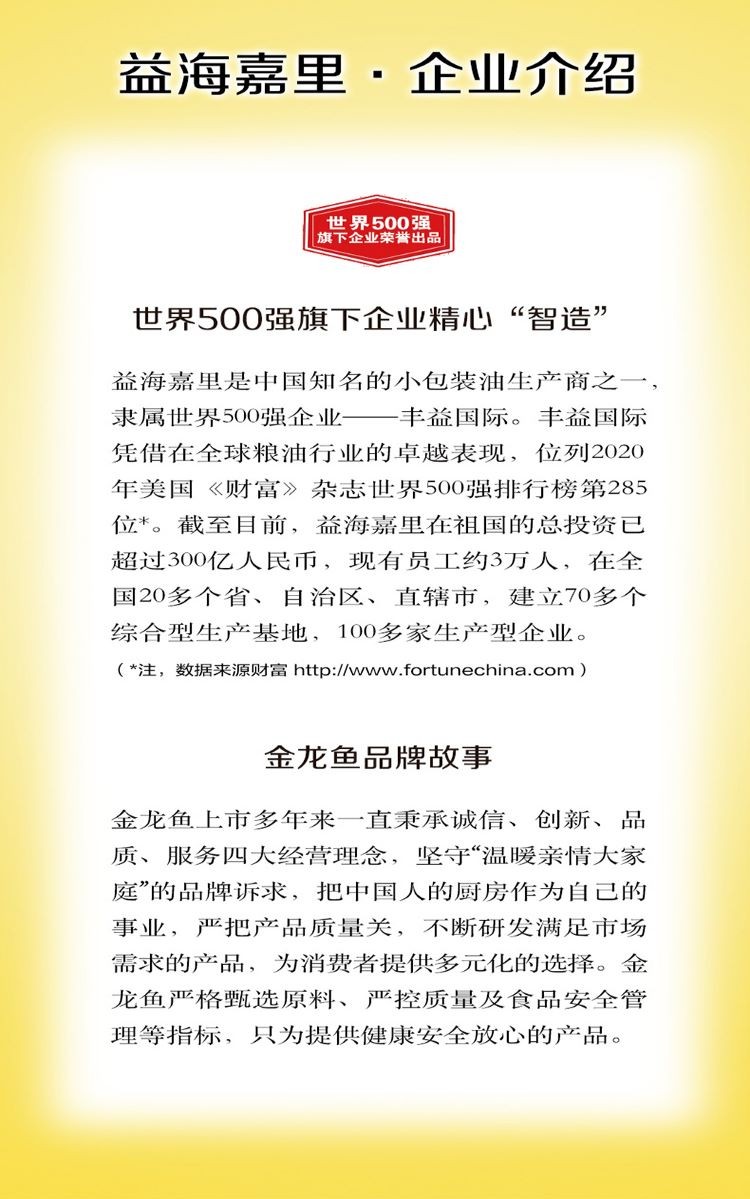 益海嘉里 · 企业介绍

世界500强
旗下企业荣誉出品

世界500强旗下企业精心“智造”

益海嘉里是中国知名的小包装油生产商之一，隶属世界500强企业——丰益国际。丰益国际凭借在全球粮油行业的卓越表现，位列2020年美国《财富》杂志世界500强排行榜第285位*。截至目前，益海嘉里在祖国的总投资已超过300亿人民币，现有员工约3万人，在全国20多个省、自治区、直辖市，建立70多个综合型生产基地，100多家生产型企业。

（*注，数据来源财富 http://www.fortunechina.com）

金龙鱼品牌故事

金龙鱼上市多年来一直秉承诚信、创新、品质、服务四大经营理念，坚守“温暖亲情大家庭”的品牌诉求，把中国人的厨房作为自己的事业，严把产品质量关，不断研发满足市场需求的产品，为消费者提供多元化的选择。金龙鱼严格甄选原料、严控质量及食品安全管理等指标，只为提供健康安全放心的产品。